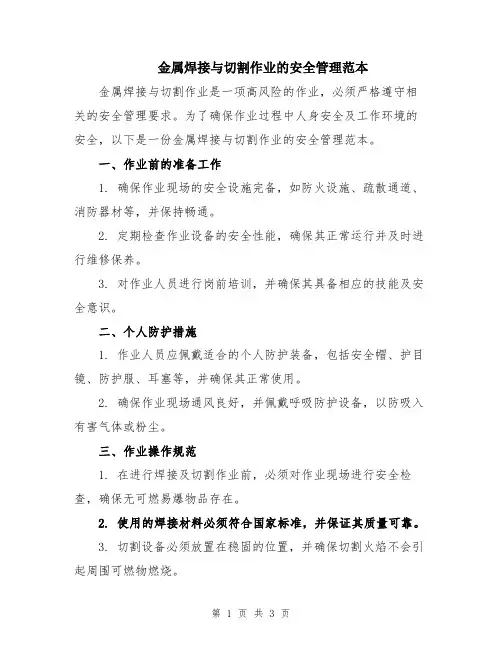 金属焊接与切割作业的安全管理范本

金属焊接与切割作业是一项高风险的作业，必须严格遵守相关的安全管理要求。为了确保作业过程中人身安全及工作环境的安全，以下是一份金属焊接与切割作业的安全管理范本。

一、作业前的准备工作

1. 确保作业现场的安全设施完备，如防火设施、疏散通道、消防器材等，并保持畅通。

2. 定期检查作业设备的安全性能，确保其正常运行并及时进行维修保养。

3. 对作业人员进行岗前培训，并确保其具备相应的技能及安全意识。

二、个人防护措施

1. 作业人员应佩戴适合的个人防护装备，包括安全帽、护目镜、防护服、耳塞等，并确保其正常使用。

2. 确保作业现场通风良好，并佩戴呼吸防护设备，以防吸入有害气体或粉尘。

三、作业操作规范

1. 在进行焊接及切割作业前，必须对作业现场进行安全检查，确保无可燃易爆物品存在。

2. 使用的焊接材料必须符合国家标准，并保证其质量可靠。

3. 切割设备必须放置在稳固的位置，并确保切割火焰不会引起周围可燃物燃烧。

第 1 页 共 3 页